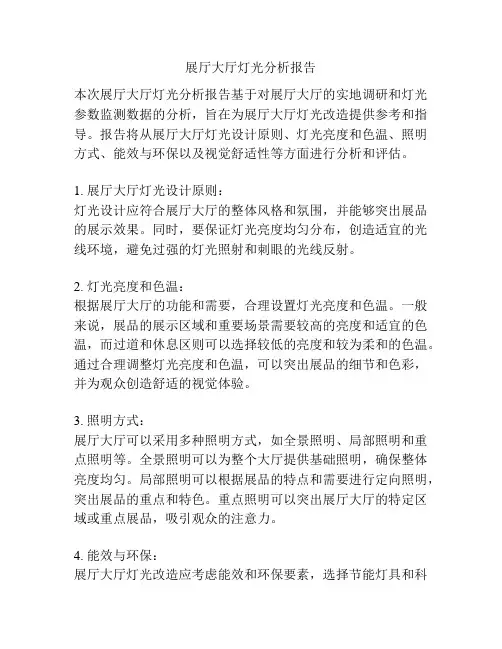 展厅大厅灯光分析报告

本次展厅大厅灯光分析报告基于对展厅大厅的实地调研和灯光参数监测数据的分析，旨在为展厅大厅灯光改造提供参考和指导。报告将从展厅大厅灯光设计原则、灯光亮度和色温、照明方式、能效与环保以及视觉舒适性等方面进行分析和评估。

1. 展厅大厅灯光设计原则：
灯光设计应符合展厅大厅的整体风格和氛围，并能够突出展品的展示效果。同时，要保证灯光亮度均匀分布，创造适宜的光线环境，避免过强的灯光照射和刺眼的光线反射。

2. 灯光亮度和色温：
根据展厅大厅的功能和需要，合理设置灯光亮度和色温。一般来说，展品的展示区域和重要场景需要较高的亮度和适宜的色温，而过道和休息区则可以选择较低的亮度和较为柔和的色温。通过合理调整灯光亮度和色温，可以突出展品的细节和色彩，并为观众创造舒适的视觉体验。

3. 照明方式：
展厅大厅可以采用多种照明方式，如全景照明、局部照明和重点照明等。全景照明可以为整个大厅提供基础照明，确保整体亮度均匀。局部照明可以根据展品的特点和需要进行定向照明，突出展品的重点和特色。重点照明可以突出展厅大厅的特定区域或重点展品，吸引观众的注意力。

4. 能效与环保：
展厅大厅灯光改造应考虑能效和环保要素，选择节能灯具和科